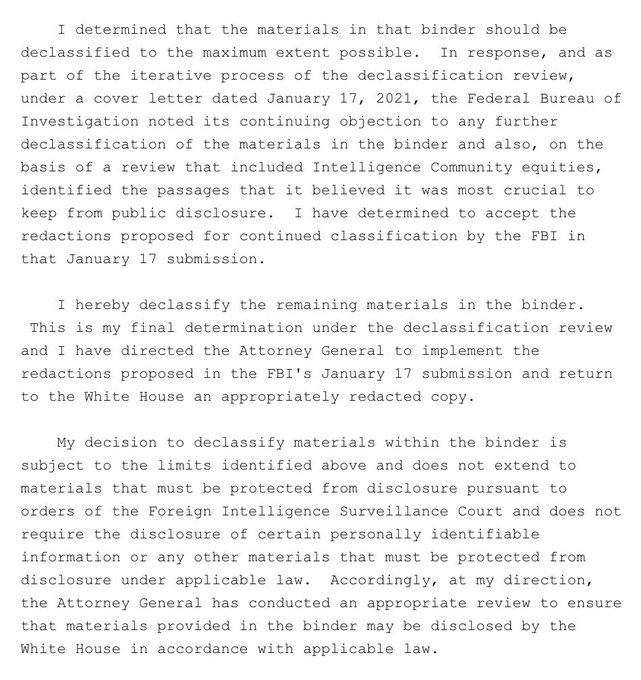 I determined that the materials in that binder should be declassified to the maximum extent possible.  In response, and as part of the iterative process of the declassification review, under a cover letter dated January 17, 2021, the Federal Bureau of Investigation noted its continuing objection to any further declassification of the materials in the binder and also, on the basis of a review that included Intelligence Community equities, identified the passages that it believed it was most crucial to keep from public disclosure.  I have determined to accept the redactions proposed for continued classification by the FBI in that January 17 submission.

I hereby declassify the remaining materials in the binder.  This is my final determination under the declassification review and I have directed the Attorney General to implement the redactions proposed in the FBI's January 17 submission and return to the White House an appropriately redacted copy.

My decision to declassify materials within the binder is subject to the limits identified above and does not extend to materials that must be protected from disclosure pursuant to orders of the Foreign Intelligence Surveillance Court and does not require the disclosure of certain personally identifiable information or any other materials that must be protected from disclosure under applicable law.  Accordingly, at my direction, the Attorney General has conducted an appropriate review to ensure that materials provided in the binder may be disclosed by the White House in accordance with applicable law.